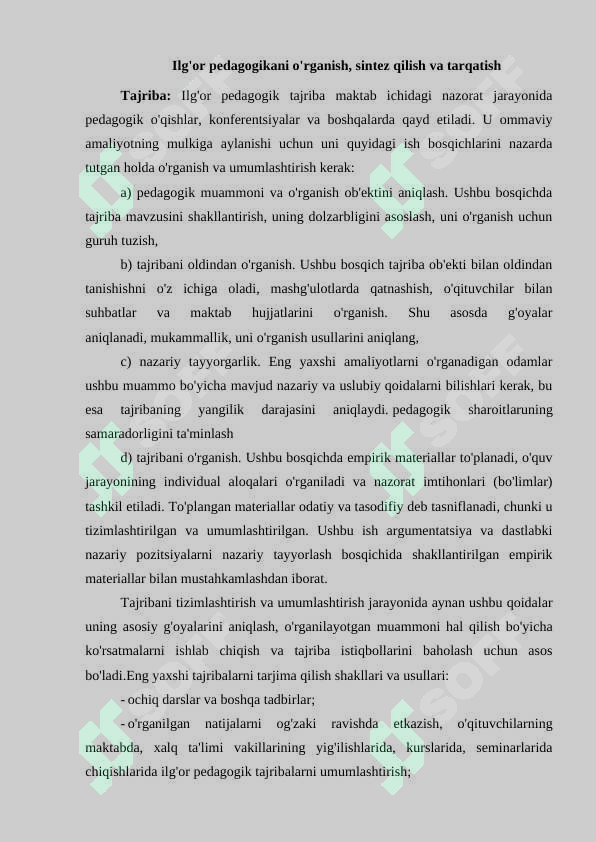 Ilg'or pedagogikani o'rganish, sintez qilish va tarqatish

**Tajriba:** Ilg'or pedagogik tajriba maktab ichidagi nazorat jarayonida pedagogik o'qishlar, konferentsiyalar va boshqalarda qayd etiladi. U ommaviy amaliyotning mulkiga aylanishi uchun uni quyidagi ish bosqichlarini nazarda tutgan holda o'rganish va umumlashtirish kerak:

a) pedagogik muammoni va o'rganish ob'ektini aniqlash. Ushbu bosqichda tajriba mavzusini shakllantirish, uning dolzarbligini asoslash, uni o'rganish uchun guruh tuzish,

b) tajribani oldindan o'rganish. Ushbu bosqich tajriba ob'ekti bilan oldindan tanishishni o'z ichiga oladi, mashg'ulotlarda qatnashish, o'qituvchilar bilan suhbatlar va maktab hujjatlarini o'rganish. Shu asosda g'oyalar aniqlanadi, mukammallik, uni o'rganish usullarini aniqlang,

c) nazariy tayyorgarlik. Eng yaxshi amaliyotlarni o'rganadigan odamlar ushbu muammo bo'yicha mavjud nazariy va uslubiy qoidalarni bilishlari kerak, bu esa tajribaning yangilik darajasini aniqlaydi. pedagogik sharoitlaruning samaradorligini ta'minlash

d) tajribani o'rganish. Ushbu bosqichda empirik materiallar to'planadi, o'quv jarayonining individual aloqalari o'rganiladi va nazorat imtihonlari (bo'limlar) tashkil etiladi. To'plangan materiallar odatiy va tasodifiy deb tasniflanadi, chunki u tizimlashtirilgan va umumlashtirilgan. Ushbu ish argumentatsiya va dastlabki nazariy pozitsiyalarni nazariy tayyorlash bosqichida shakllantirilgan empirik materiallar bilan mustahkamlashdan iborat.

Tajribani tizimlashtirish va umumlashtirish jarayonida aynan ushbu qoidalar uning asosiy g'oyalarini aniqlash, o'rganilayotgan muammoni hal qilish bo'yicha ko'rsatmalarni ishlab chiqish va tajriba istiqbollarini baholash uchun asos bo'ladi.Eng yaxshi tajribalarni tarjima qilish shakllari va usullari:

- ochiq darslar va boshqa tadbirlar;

- o'rganilgan natijalarni og'zaki ravishda etkazish, o'qituvchilarning maktabda, xalq ta'limi vakillarining yig'ilishlarida, kurslarida, seminarlarida chiqishlarida ilg'or pedagogik tajribalarni umumlashtirish;